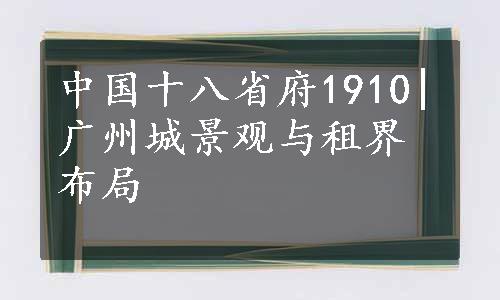 中国十八省府1910|广州城景观与租界布局